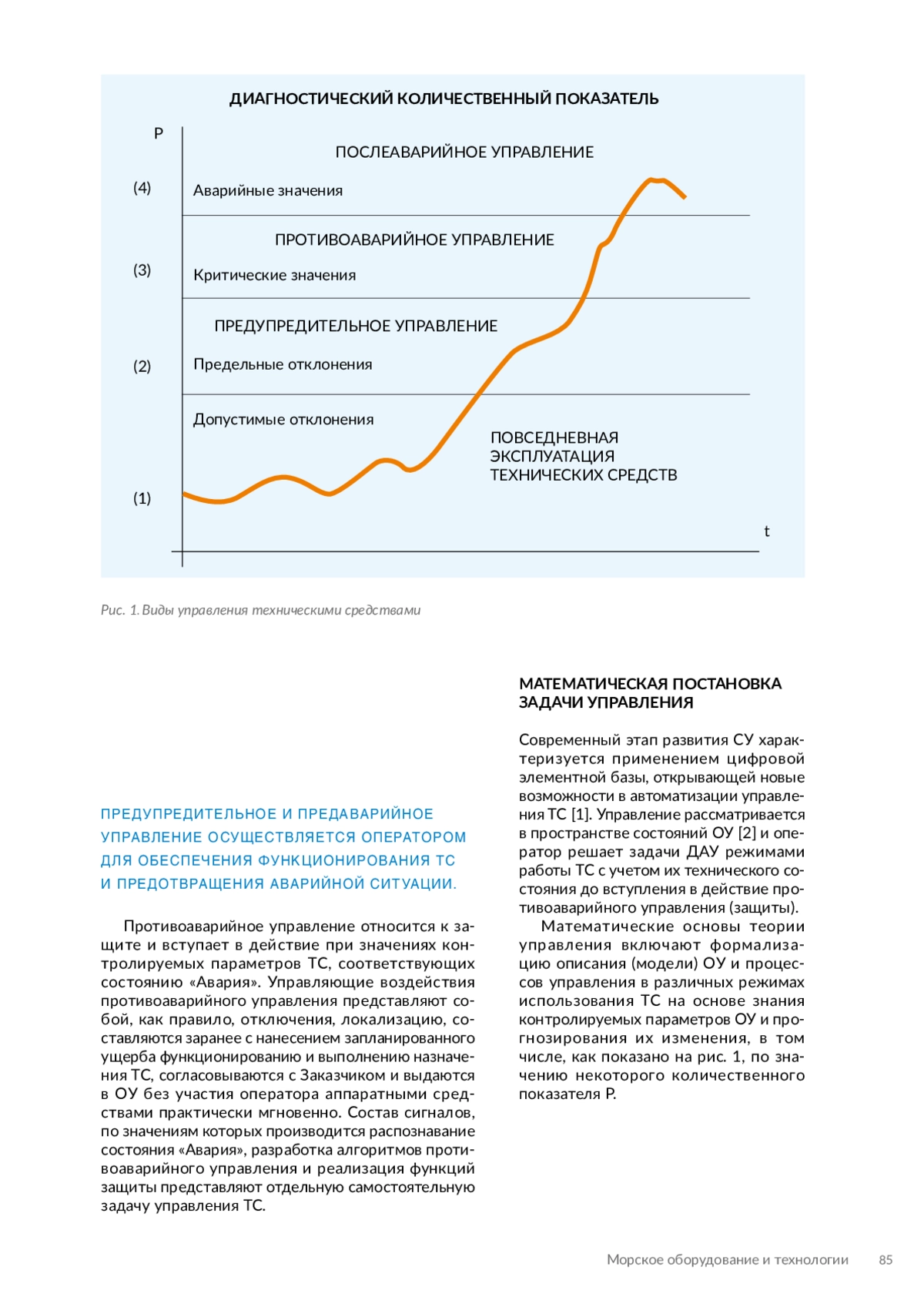 ДИАГНОСТИЧЕСКИЙ КОЛИЧЕСТВЕННЫЙ ПОКАЗАТЕЛЬ

P

ПОСЛЕАВАРИЙНОЕ УПРАВЛЕНИЕ

(4) Аварийные значения

ПРОТИВОАВАРИЙНОЕ УПРАВЛЕНИЕ

(3) Критические значения

ПРЕДУПРЕДИТЕЛЬНОЕ УПРАВЛЕНИЕ

(2) Предельные отклонения

Допустимые отклонения

ПОВСЕДНЕВНАЯ ЭКСПЛУАТАЦИЯ ТЕХНИЧЕСКИХ СРЕДСТВ

(1)

t

Рис. 1. Виды управления техническими средствами

ПРЕДУПРЕДИТЕЛЬНОЕ И ПРЕДАВАРИЙНОЕ УПРАВЛЕНИЕ ОСУЩЕСТВЛЯЕТСЯ ОПЕРАТОРОМ ДЛЯ ОБЕСПЕЧЕНИЯ ФУНКЦИОНИРОВАНИЯ ТС И ПРЕДОТВРАЩЕНИЯ АВАРИЙНОЙ СИТУАЦИИ.

Противоаварийное управление относится к защите и вступает в действие при значениях контролируемых параметров ТС, соответствующих состоянию «Авария». Управляющие воздействия противоаварийного управления представляют собой, как правило, отключения, локализацию, составляются заранее с нанесением запланированного ущерба функционированию и выполнению назначения ТС, согласовываются с Заказчиком и выдаются в ОУ без участия оператора аппаратными средствами практически мгновенно. Состав сигналов, по значениям которых производится распознавание состояния «Авария», разработка алгоритмов противоаварийного управления и реализация функций защиты представляют отдельную самостоятельную задачу управления ТС.

МАТЕМАТИЧЕСКАЯ ПОСТАНОВКА ЗАДАЧИ УПРАВЛЕНИЯ

Современный этап развития СУ характеризуется применением цифровой элементной базы, открывающей новые возможности в автоматизации управления ТС [1]. Управление рассматривается в пространстве состояний ОУ [2] и оператор решает задачи ДАУ режимами работы ТС с учетом их технического состояния до вступления в действие противоаварийного управления (защиты).

Математические основы теории управления включают формализацию описания (модели) ОУ и процессов управления в различных режимах использования ТС на основе знания контролируемых параметров ОУ и прогнозирования их изменения, в том числе, как показано на рис. 1, по значению некоторого количественного показателя P.

Морское оборудование и технологии 85